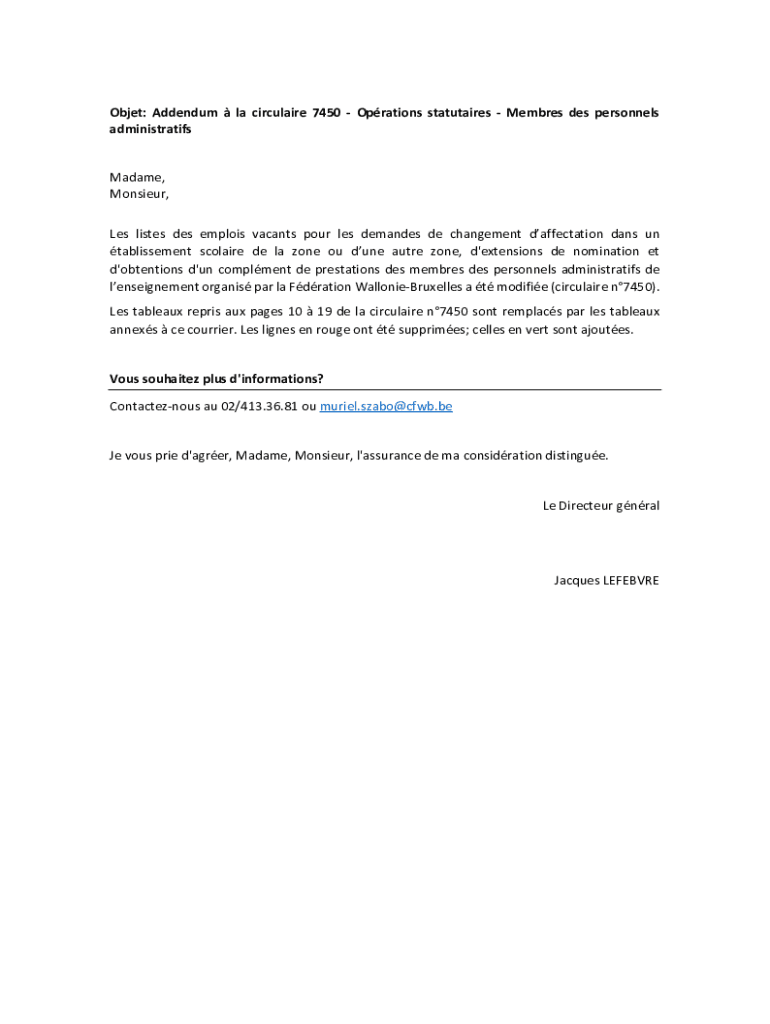 Objet: Addendum à la circulaire 7450 - Opérations statutaires - Membres des personnels administratifs

Madame,
Monsieur,

Les listes des emplois vacants pour les demandes de changement d'affectation dans un établissement scolaire de la zone ou d'une autre zone, d'extensions de nomination et d'obtentions d'un complément de prestations des membres des personnels administratifs de l'enseignement organisé par la Fédération Wallonie-Bruxelles a été modifiée (circulaire n°7450).

Les tableaux repris aux pages 10 à 19 de la circulaire n°7450 sont remplacés par les tableaux annexés à ce courrier. Les lignes en rouge ont été supprimées; celles en vert sont ajoutées.

Vous souhaitez plus d'informations?

Contactez-nous au 02/413.36.81 ou muriel.szabo@cfwb.be

Je vous prie d'agréer, Madame, Monsieur, l'assurance de ma considération distinguée.

Le Directeur général

Jacques LEFEBVRE